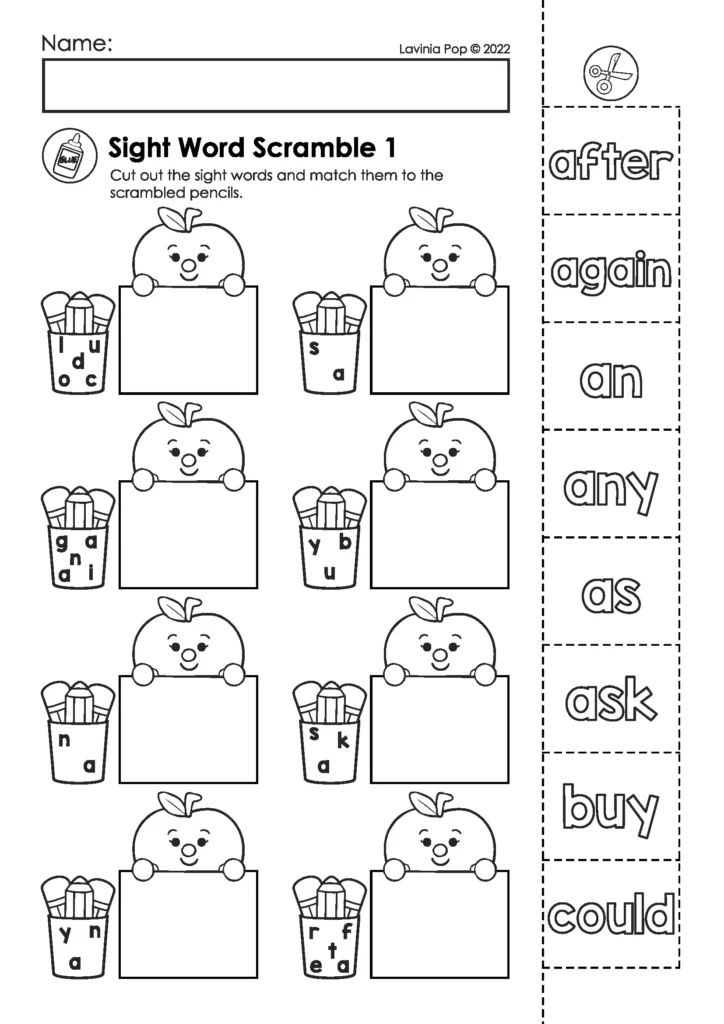 Name:

Lavinia Pop © 2022

Sight Word Scramble 1

Cut out the sight words and match them to the scrambled pencils.

l u d o c

s a

g a n a i

y b u

n a

s k a

y n a

r f e t a

after

again

an

any

as

ask

buy

could